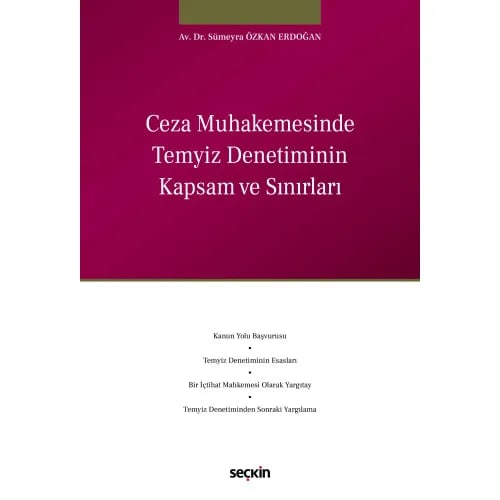 Av. Dr. Sümeyra ÖZKAN ERDOĞAN

Ceza Muhakemesinde
Temyiz Denetiminin
Kapsam ve Sınırları

Kanun Yolu Başvurusu
•
Temyiz Denetiminin Esasları
•
Bir İçtihat Mahkemesi Olarak Yargıtay
•
Temyiz Denetiminden Sonraki Yargılama

seçkin